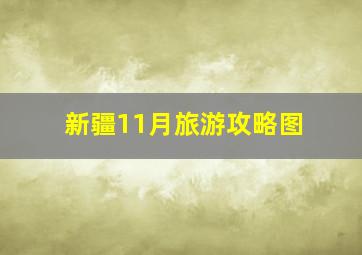 新疆11月旅游攻略图